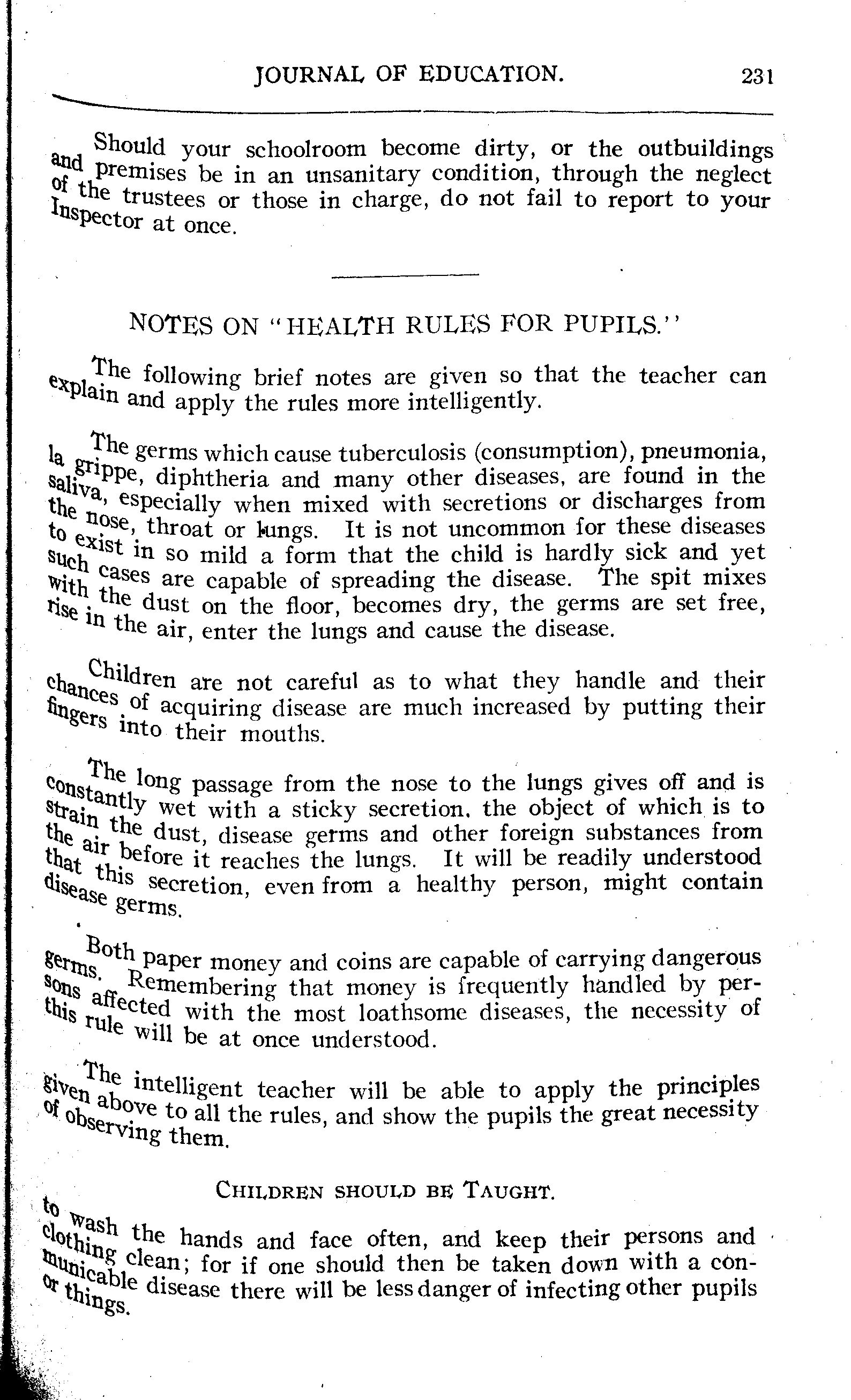 JOURNAL OF EDUCATION. 231

Should your schoolroom become dirty, or the outbuildings and premises be in an unsanitary condition, through the neglect of the trustees or those in charge, do not fail to report to your Inspector at once.

NOTES ON "HEALTH RULES FOR PUPILS."

The following brief notes are given so that the teacher can explain and apply the rules more intelligently.

The germs which cause tuberculosis (consumption), pneumonia, la grippe, diphtheria and many other diseases, are found in the saliva, especially when mixed with secretions or discharges from the nose, throat or lungs. It is not uncommon for these diseases to exist in so mild a form that the child is hardly sick and yet such cases are capable of spreading the disease. The spit mixes with the dust on the floor, becomes dry, the germs are set free, rise in the air, enter the lungs and cause the disease.

Children are not careful as to what they handle and their chances of acquiring disease are much increased by putting their fingers into their mouths.

The long passage from the nose to the lungs gives off and is constantly wet with a sticky secretion. the object of which is to strain the dust, disease germs and other foreign substances from the air before it reaches the lungs. It will be readily understood that this secretion, even from a healthy person, might contain disease germs.

Both paper money and coins are capable of carrying dangerous germs. Remembering that money is frequently handled by persons affected with the most loathsome diseases, the necessity of this rule will be at once understood.

The intelligent teacher will be able to apply the principles given above to all the rules, and show the pupils the great necessity of observing them.

CHILDREN SHOULD BE TAUGHT.

to wash the hands and face often, and keep their persons and clothing clean; for if one should then be taken down with a communicable disease there will be less danger of infecting other pupils or things.